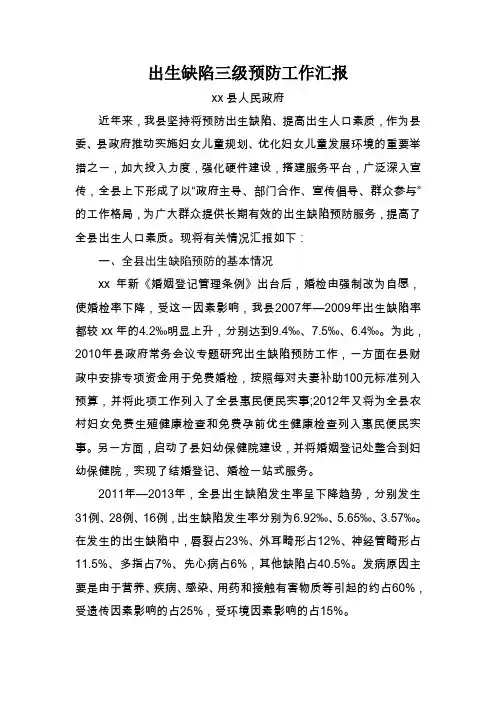 出生缺陷三级预防工作汇报

xx 县人民政府

近年来，我县坚持将预防出生缺陷、提高出生人口素质，作为县委、县政府推动实施妇女儿童规划、优化妇女儿童发展环境的重要举措之一，加大投入力度，强化硬件建设，搭建服务平台，广泛深入宣传，全县上下形成了以“政府主导、部门合作、宣传倡导、群众参与”的工作格局，为广大群众提供长期有效的出生缺陷预防服务，提高了全县出生人口素质。现将有关情况汇报如下：

一、全县出生缺陷预防的基本情况

xx 年新《婚姻登记管理条例》出台后，婚检由强制改为自愿，使婚检率下降，受这一因素影响，我县2007年—2009年出生缺陷率都较 xx 年的4.2‰明显上升，分别达到9.4‰、7.5‰、6.4‰。为此，2010年县政府常务会议专题研究出生缺陷预防工作，一方面在县财政中安排专项资金用于免费婚检，按照每对夫妻补助100元标准列入预算，并将此项工作列入了全县惠民便民实事;2012年又将为全县农村妇女免费生殖健康检查和免费孕前优生健康检查列入惠民便民实事。另一方面，启动了县妇幼保健院建设，并将婚姻登记处整合到妇幼保健院，实现了结婚登记、婚检一站式服务。

2011年—2013年，全县出生缺陷发生率呈下降趋势，分别发生31例、28例、16例，出生缺陷发生率分别为6.92‰、5.65‰、3.57‰。在发生的出生缺陷中，唇裂占23%、外耳畸形占12%、神经管畸形占11.5%、多指占7%、先心病占6%，其他缺陷占40.5%。发病原因主要是由于营养、疾病、感染、用药和接触有害物质等引起的约占60%，受遗传因素影响的占25%，受环境因素影响的占15%。